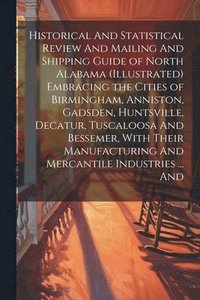 Historical And Statistical Review And Mailing And Shipping Guide of North Alabama (Illustrated) Embracing the Cities of Birmingham, Anniston, Gadsden, Huntsville, Decatur, Tuscaloosa And Bessemer, With Their Manufacturing And Mercantile Industries ... And